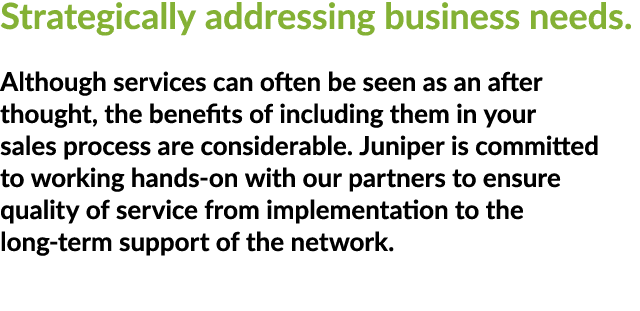 Strategically addressing business needs.

Although services can often be seen as an after thought, the benefits of including them in your sales process are considerable. Juniper is committed to working hands-on with our partners to ensure quality of service from implementation to the long-term support of the network.